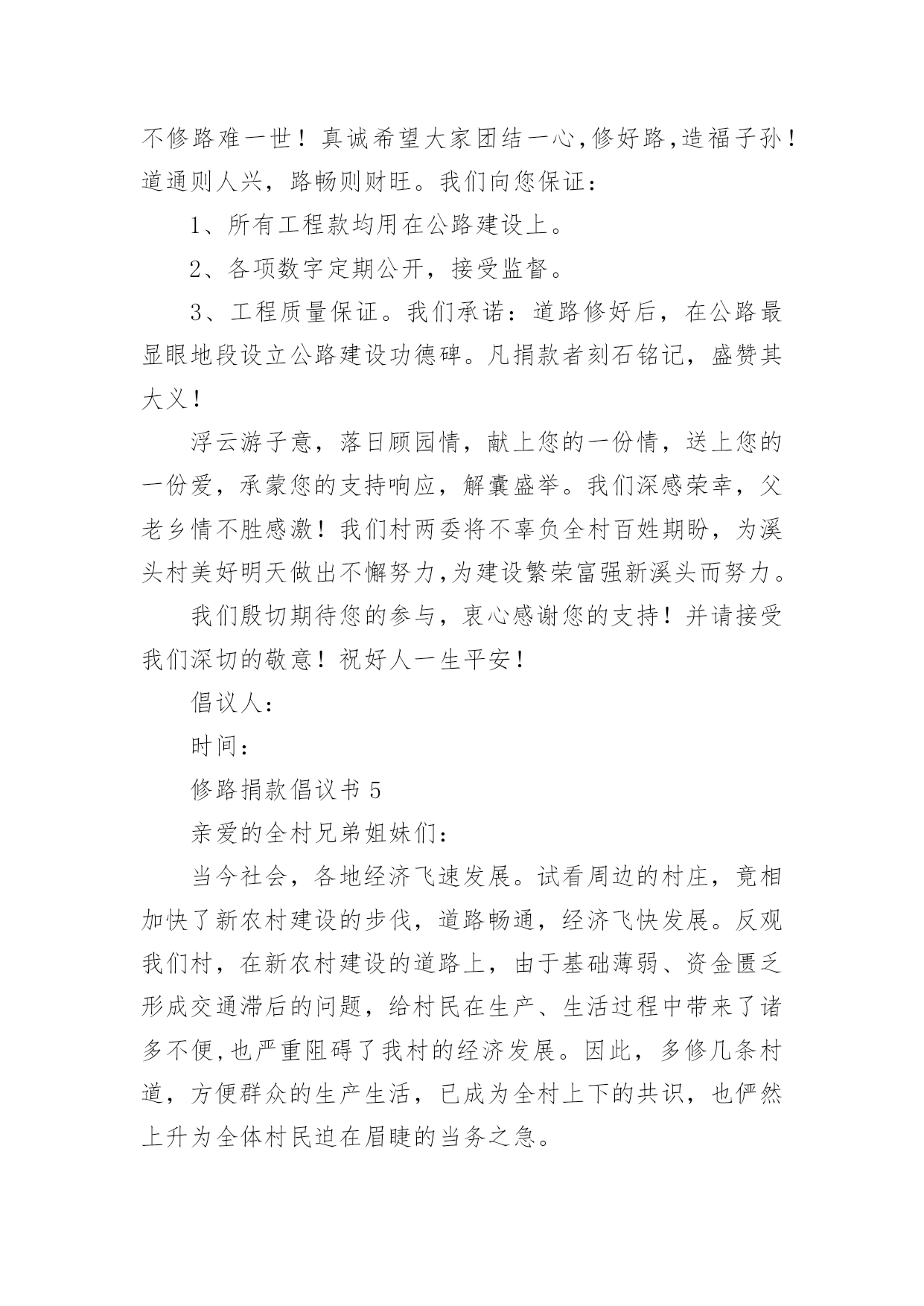 不修路难一世！真诚希望大家团结一心,修好路,造福子孙！道通则人兴，路畅则财旺。我们向您保证：

1、所有工程款均用在公路建设上。

2、各项数字定期公开，接受监督。

3、工程质量保证。我们承诺：道路修好后，在公路最显眼地段设立公路建设功德碑。凡捐款者刻石铭记，盛赞其大义！

浮云游子意，落日顾园情，献上您的一份情，送上您的一份爱，承蒙您的支持响应，解囊盛举。我们深感荣幸，父老乡情不胜感激！我们村两委将不辜负全村百姓期盼，为溪头村美好明天做出不懈努力,为建设繁荣富强新溪头而努力。

我们殷切期待您的参与，衷心感谢您的支持！并请接受我们深切的敬意！祝好人一生平安！

倡议人：

时间：

修路捐款倡议书 5

亲爱的全村兄弟姐妹们：

当今社会，各地经济飞速发展。试看周边的村庄，竟相加快了新农村建设的步伐，道路畅通，经济飞快发展。反观我们村，在新农村建设的道路上，由于基础薄弱、资金匮乏形成交通滞后的问题，给村民在生产、生活过程中带来了诸多不便,也严重阻碍了我村的经济发展。因此，多修几条村道，方便群众的生产生活，已成为全村上下的共识，也俨然上升为全体村民迫在眉睫的当务之急。